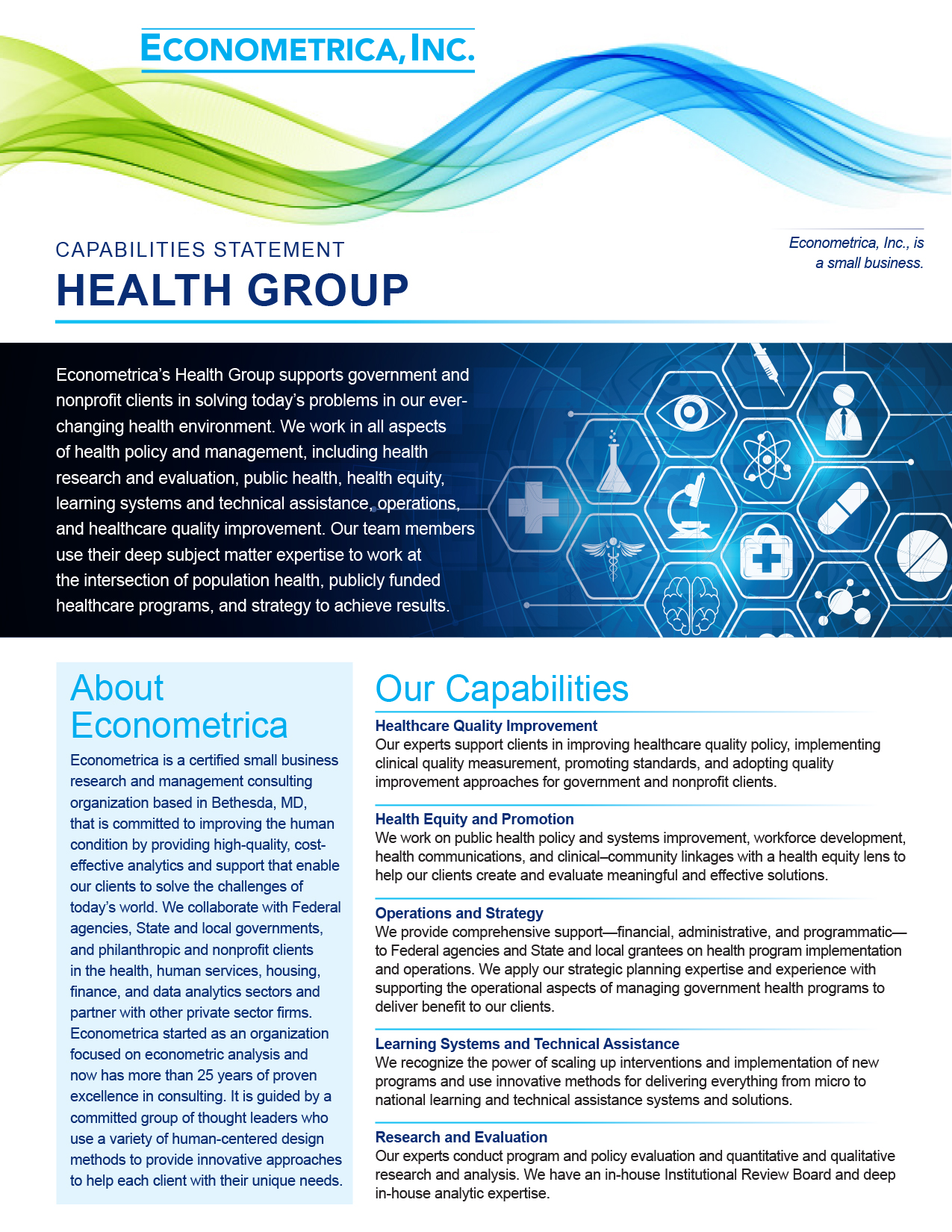 ECONOMETRICA, INC.

CAPABILITIES STATEMENT

HEALTH GROUP

Econometrica, Inc., is a small business.

Econometrica's Health Group supports government and nonprofit clients in solving today's problems in our ever-changing health environment. We work in all aspects of health policy and management, including health research and evaluation, public health, health equity, learning systems and technical assistance, operations, and healthcare quality improvement. Our team members use their deep subject matter expertise to work at the intersection of population health, publicly funded healthcare programs, and strategy to achieve results.

About Econometrica

Econometrica is a certified small business research and management consulting organization based in Bethesda, MD, that is committed to improving the human condition by providing high-quality, cost-effective analytics and support that enable our clients to solve the challenges of today's world. We collaborate with Federal agencies, State and local governments, and philanthropic and nonprofit clients in the health, human services, housing, finance, and data analytics sectors and partner with other private sector firms. Econometrica started as an organization focused on econometric analysis and now has more than 25 years of proven excellence in consulting. It is guided by a committed group of thought leaders who use a variety of human-centered design methods to provide innovative approaches to help each client with their unique needs.

Our Capabilities

Healthcare Quality Improvement
Our experts support clients in improving healthcare quality policy, implementing clinical quality measurement, promoting standards, and adopting quality improvement approaches for government and nonprofit clients.

Health Equity and Promotion
We work on public health policy and systems improvement, workforce development, health communications, and clinical–community linkages with a health equity lens to help our clients create and evaluate meaningful and effective solutions.

Operations and Strategy
We provide comprehensive support—financial, administrative, and programmatic—to Federal agencies and State and local grantees on health program implementation and operations. We apply our strategic planning expertise and experience with supporting the operational aspects of managing government health programs to deliver benefit to our clients.

Learning Systems and Technical Assistance
We recognize the power of scaling up interventions and implementation of new programs and use innovative methods for delivering everything from micro to national learning and technical assistance systems and solutions.

Research and Evaluation
Our experts conduct program and policy evaluation and quantitative and qualitative research and analysis. We have an in-house Institutional Review Board and deep in-house analytic expertise.